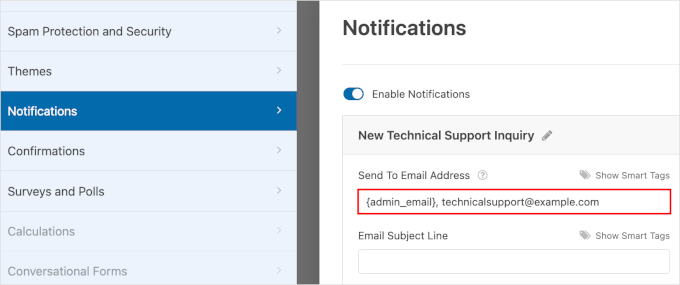 Spam Protection and Security
Themes
Notifications
Confirmations
Surveys and Polls
Calculations
Conversational Forms

Notifications

Enable Notifications

New Technical Support Inquiry

Send To Email Address
Show Smart Tags
{admin_email}, technicalsupport@example.com

Email Subject Line
Show Smart Tags